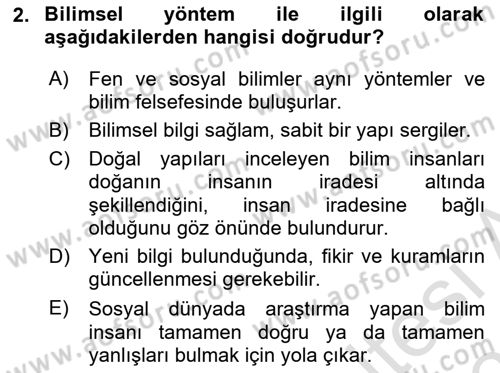 2. Bilimsel yöntem ile ilgili olarak aşağıdakilerden hangisi doğrudur?

A) Fen ve sosyal bilimler aynı yöntemler ve bilim felsefesinde buluşurlar.

B) Bilimsel bilgi sağlam, sabit bir yapı sergiler.

C) Doğal yapıları inceleyen bilim insanları doğanın insanın iradesi altında şekillendiğini, insan iradesine bağlı olduğunu göz önünde bulundurur.

D) Yeni bilgi bulunduğunda, fikir ve kuramların güncellenmesi gerekebilir.

E) Sosyal dünyada araştırma yapan bilim insanı tamamen doğru ya da tamamen yanlışları bulmak için yola çıkar.

www.aofsoru.com